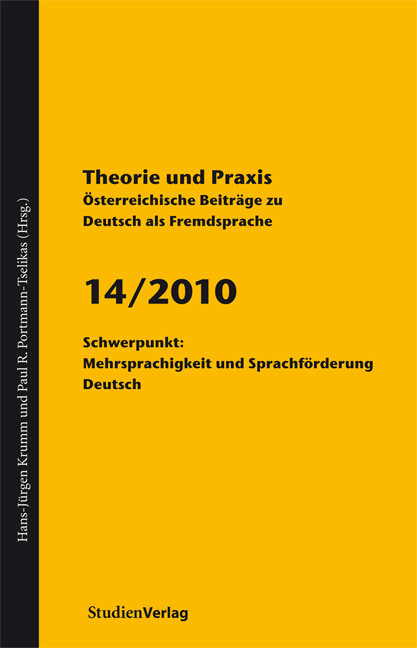 Hans-Jürgen Krumm und Paul R. Portmann-Tselikas (Hrsg.)

Theorie und Praxis
Österreichische Beiträge zu
Deutsch als Fremdsprache

14/2010

Schwerpunkt:
Mehrsprachigkeit und Sprachförderung
Deutsch

StudienVerlag